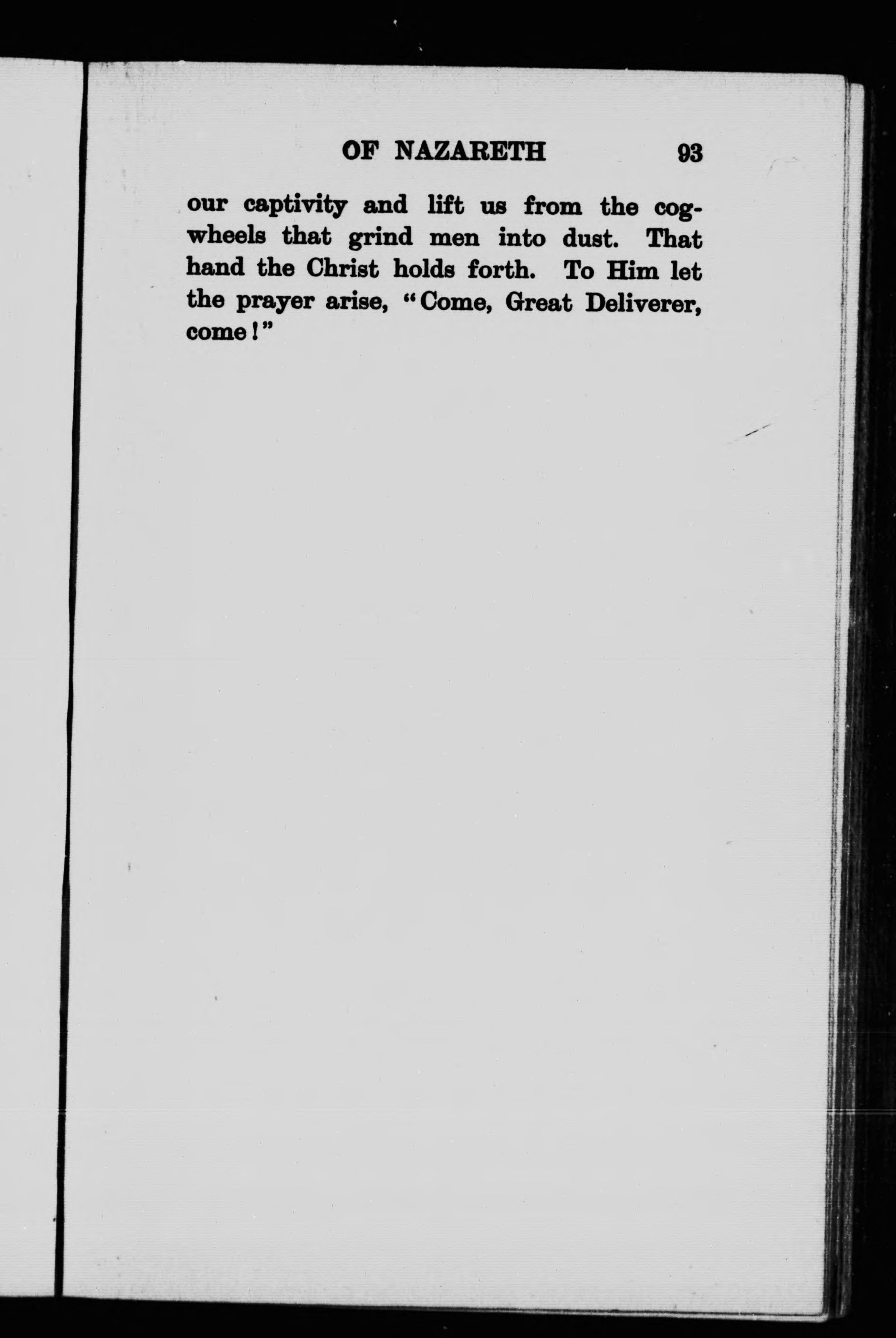 OF NAZARETH 93

our captivity and lift us from the cogwheels that grind men into dust. That hand the Christ holds forth. To Him let the prayer arise, "Come, Great Deliverer, come!"